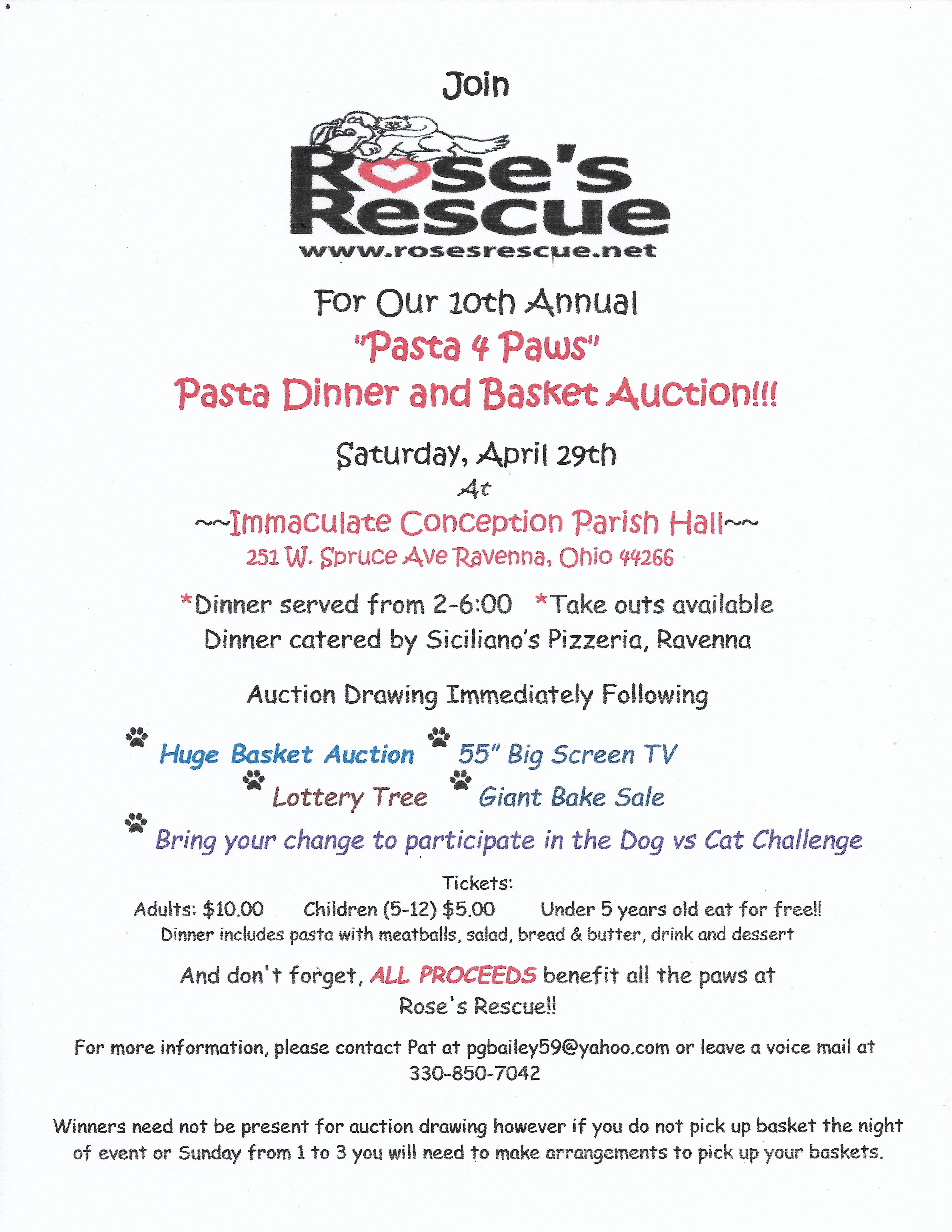 Join

Rose's Rescue
www.rosesrescue.net

For Our 10th Annual
"Pasta 4 Paws"
Pasta Dinner and Basket Auction!!!

Saturday, April 29th
At
~~Immaculate Conception Parish Hall~~
251 W. Spruce Ave Ravenna, Ohio 44266

*Dinner served from 2-6:00 *Take outs available
Dinner catered by Siciliano's Pizzeria, Ravenna

Auction Drawing Immediately Following

Huge Basket Auction 55" Big Screen TV
Lottery Tree Giant Bake Sale
Bring your change to participate in the Dog vs Cat Challenge

Tickets:
Adults: $10.00 Children (5-12) $5.00 Under 5 years old eat for free!!
Dinner includes pasta with meatballs, salad, bread & butter, drink and dessert

And don't forget, ALL PROCEEDS benefit all the paws at Rose's Rescue!!

For more information, please contact Pat at pgbailey59@yahoo.com or leave a voice mail at 330-850-7042

Winners need not be present for auction drawing however if you do not pick up basket the night of event or Sunday from 1 to 3 you will need to make arrangements to pick up your baskets.